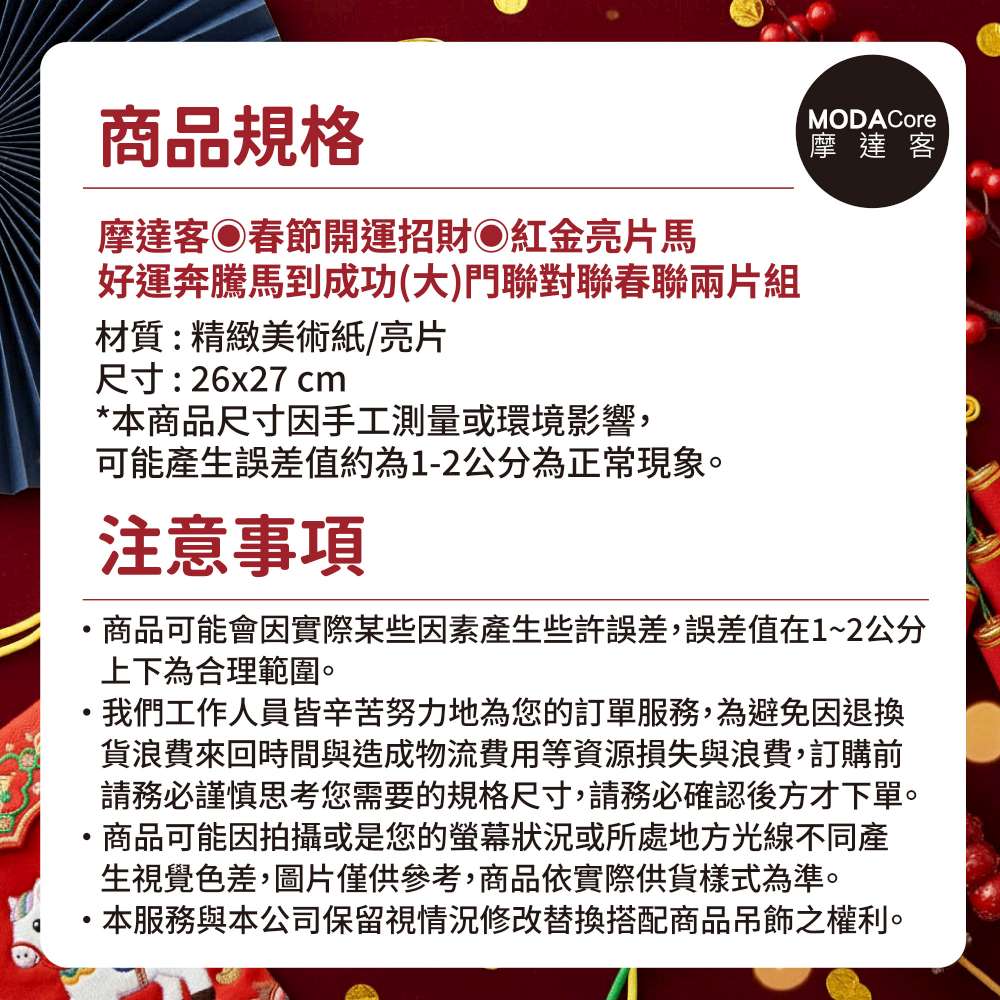 商品規格

MODACore
摩達客

摩達客◉春節開運招財◉紅金亮片馬
好運奔騰馬到成功(大)門聯對聯春聯兩片組

材質 : 精緻美術紙/亮片
尺寸 : 26x27 cm
*本商品尺寸因手工測量或環境影響，
可能產生誤差值約為1-2公分為正常現象。

注意事項

・商品可能會因實際某些因素產生些許誤差，誤差值在1~2公分上下為合理範圍。
・我們工作人員皆辛苦努力地為您的訂單服務，為避免因退換貨浪費來回時間與造成物流費用等資源損失與浪費，訂購前請務必謹慎思考您需要的規格尺寸，請務必確認後方才下單。
・商品可能因拍攝或是您的螢幕狀況或所處地方光線不同產生視覺色差，圖片僅供參考，商品依實際供貨樣式為準。
・本服務與本公司保留視情況修改替換搭配商品吊飾之權利。